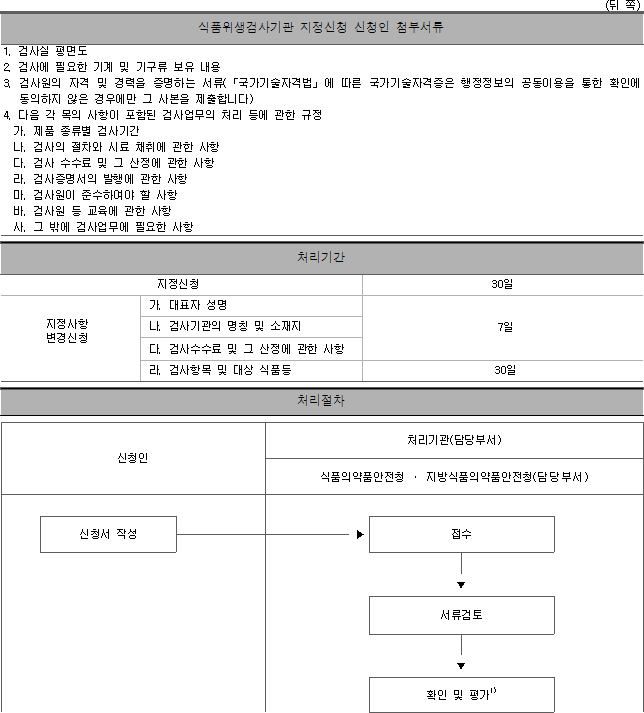 (뒤 쪽)

식품위생검사기관 지정신청 신청인 첨부서류

1. 검사실 평면도
2. 검사에 필요한 기계 및 기구류 보유 내용
3. 검사원의 자격 및 경력을 증명하는 서류(「국가기술자격법」에 따른 국가기술자격증은 행정정보의 공동이용을 통한 확인에 동의하지 않은 경우에만 그 사본을 제출합니다)
4. 다음 각 목의 사항이 포함된 검사업무의 처리 등에 관한 규정
가. 제품 종류별 검사기간
나. 검사의 절차와 시료 채취에 관한 사항
다. 검사 수수료 및 그 산정에 관한 사항
라. 검사증명서의 발행에 관한 사항
마. 검사원이 준수하여야 할 사항
바. 검사원 등 교육에 관한 사항
사. 그 밖에 검사업무에 필요한 사항

처리기간

| 지정신청 | | 30일 |
|---|---|---|
| 지정사항 변경신청 | 가. 대표자 성명 | 7일 |
| | 나. 검사기관의 명칭 및 소재지 | |
| | 다. 검사수수료 및 그 산정에 관한 사항 | |
| | 라. 검사항목 및 대상 식품등 | 30일 |

처리절차

신청인

처리기관(담당부서)

식품의약품안전청 · 지방식품의약품안전청(담당부서)

신청서 작성

접수

서류검토

확인 및 평가$^{1)}$